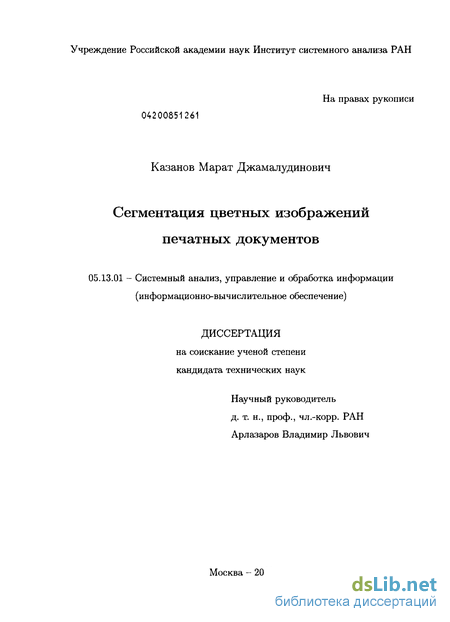 Учреждение Российской академии наук Институт системного анализа РАН

На правах рукописи

04200851261

Казанов Марат Джамалудинович

Сегментация цветных изображений печатных документов

05.13.01 – Системный анализ, управление и обработка информации (информационно-вычислительное обеспечение)

ДИССЕРТАЦИЯ
на соискание ученой степени
кандидата технических наук

Научный руководитель
д. т. н., проф., чл.-корр. РАН
Арлазаров Владимир Львович

Москва – 20

dsLib.net
библиотека диссертаций